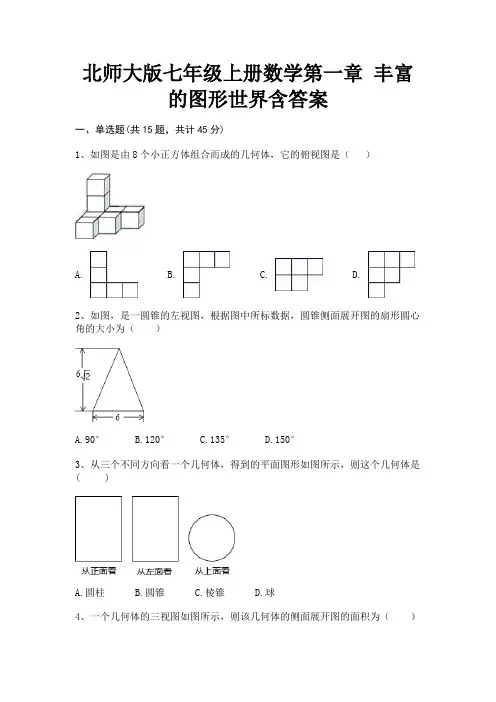 北师大版七年级上册数学第一章 丰富的图形世界含答案

一、单选题(共 15 题，共计 45 分)

1、如图是由 8 个小正方体组合而成的几何体，它的俯视图是（　　）

A.　　B.　　C.　　D.

2、如图，是一圆锥的左视图，根据图中所标数据，圆锥侧面展开图的扇形圆心角的大小为（　　）

$6\sqrt{2}$

6

A. 90°　　B. 120°　　C. 135°　　D. 150°

3、从三个不同方向看一个几何体，得到的平面图形如图所示，则这个几何体是（　　）

从正面看　　从左面看　　从上面看

A. 圆柱　　B. 圆锥　　C. 棱锥　　D. 球

4、一个几何体的三视图如图所示，则该几何体的侧面展开图的面积为（　　）